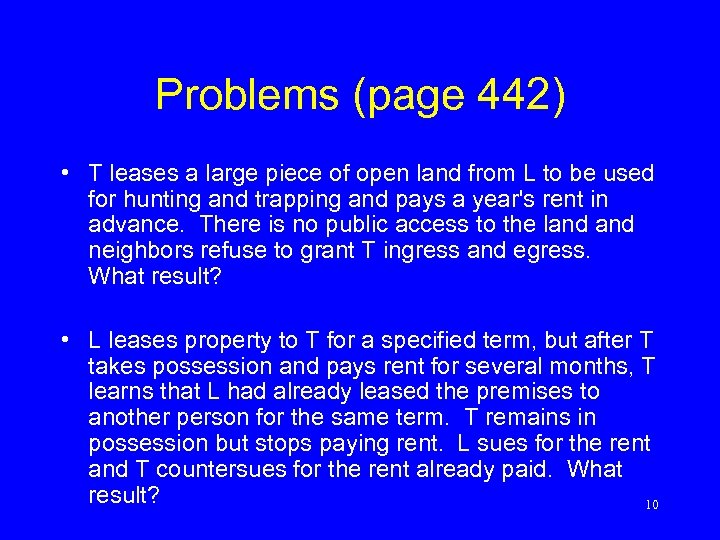 Problems (page 442)

• T leases a large piece of open land from L to be used for hunting and trapping and pays a year's rent in advance. There is no public access to the land and neighbors refuse to grant T ingress and egress. What result?

• L leases property to T for a specified term, but after T takes possession and pays rent for several months, T learns that L had already leased the premises to another person for the same term. T remains in possession but stops paying rent. L sues for the rent and T countersues for the rent already paid. What result?

10